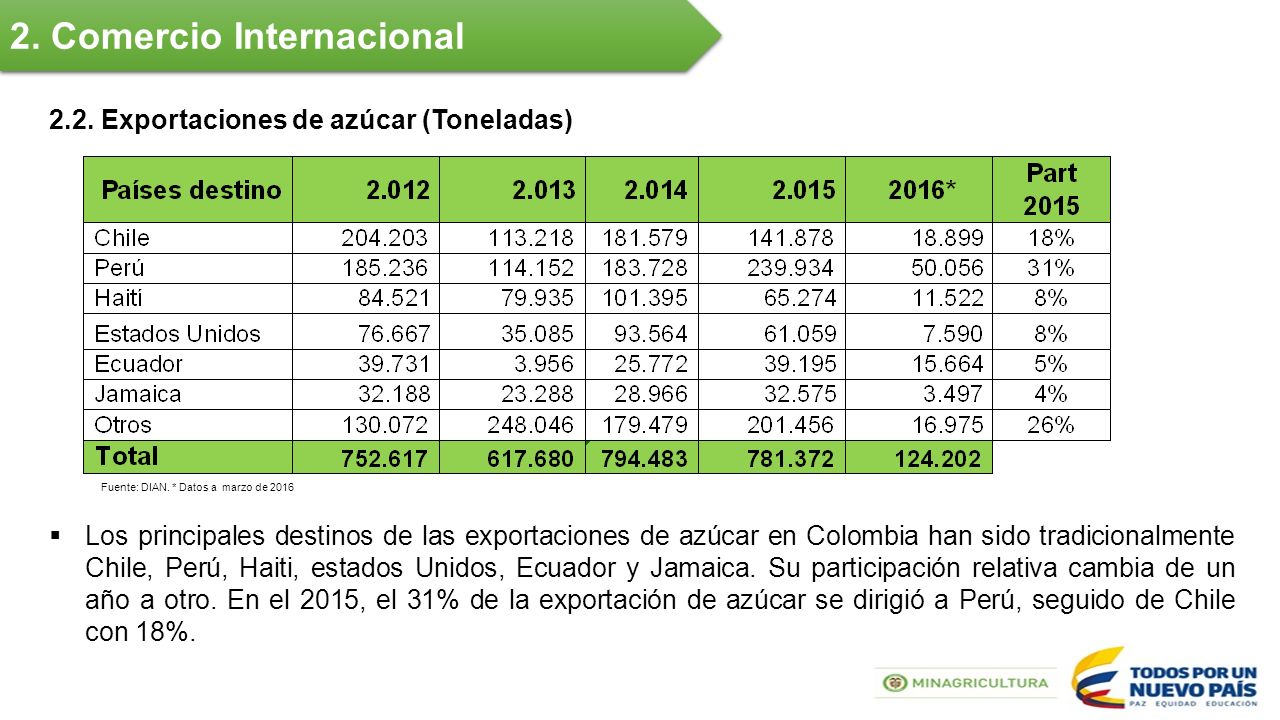 2. Comercio Internacional

2.2. Exportaciones de azúcar (Toneladas)

| Países destino | 2.012 | 2.013 | 2.014 | 2.015 | 2016* | Part 2015 |
|---|---|---|---|---|---|---|
| Chile | 204.203 | 113.218 | 181.579 | 141.878 | 18.899 | 18% |
| Perú | 185.236 | 114.152 | 183.728 | 239.934 | 50.056 | 31% |
| Haití | 84.521 | 79.935 | 101.395 | 65.274 | 11.522 | 8% |
| Estados Unidos | 76.667 | 35.085 | 93.564 | 61.059 | 7.590 | 8% |
| Ecuador | 39.731 | 3.956 | 25.772 | 39.195 | 15.664 | 5% |
| Jamaica | 32.188 | 23.288 | 28.966 | 32.575 | 3.497 | 4% |
| Otros | 130.072 | 248.046 | 179.479 | 201.456 | 16.975 | 26% |
| Total | 752.617 | 617.680 | 794.483 | 781.372 | 124.202 | |

Fuente: DIAN. * Datos a marzo de 2016

▪ Los principales destinos de las exportaciones de azúcar en Colombia han sido tradicionalmente Chile, Perú, Haiti, estados Unidos, Ecuador y Jamaica. Su participación relativa cambia de un año a otro. En el 2015, el 31% de la exportación de azúcar se dirigió a Perú, seguido de Chile con 18%.

MINAGRICULTURA

TODOS POR UN NUEVO PAÍS
PAZ EQUIDAD EDUCACIÓN